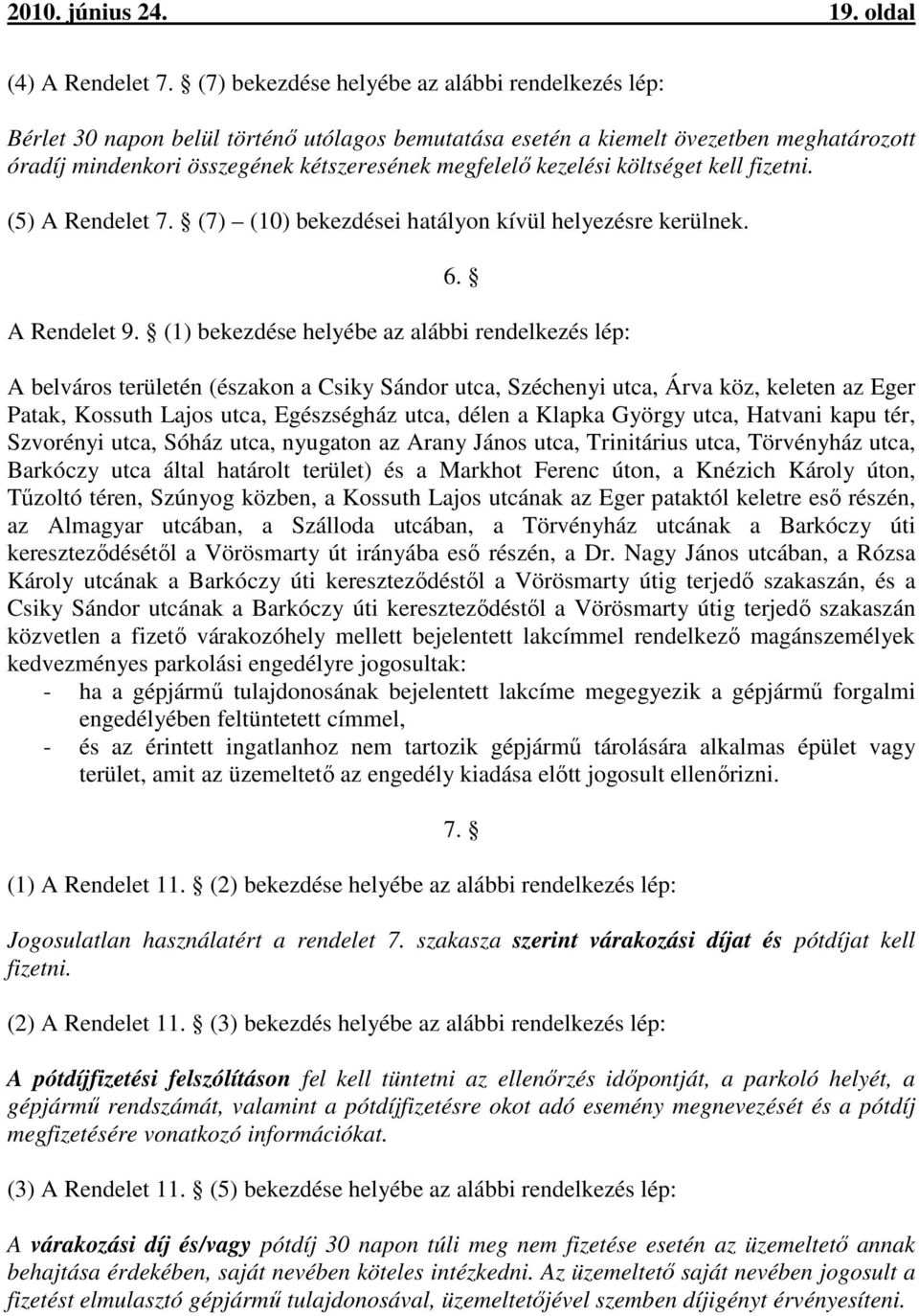 2010. június 24. 19. oldal

(4) A Rendelet 7. § (7) bekezdése helyébe az alábbi rendelkezés lép:

Bérlet 30 napon belül történő utólagos bemutatása esetén a kiemelt övezetben meghatározott óradíj mindenkori összegének kétszeresének megfelelő kezelési költséget kell fizetni.

(5) A Rendelet 7. § (7) – (10) bekezdései hatályon kívül helyezésre kerülnek.

6. §

A Rendelet 9. § (1) bekezdése helyébe az alábbi rendelkezés lép:

A belváros területén (északon a Csiky Sándor utca, Széchenyi utca, Árva köz, keleten az Eger Patak, Kossuth Lajos utca, Egészségház utca, délen a Klapka György utca, Hatvani kapu tér, Szvorényi utca, Sóház utca, nyugaton az Arany János utca, Trinitárius utca, Törvényház utca, Barkóczy utca által határolt terület) és a Markhot Ferenc úton, a Knézich Károly úton, Tűzoltó téren, Szúnyog közben, a Kossuth Lajos utcának az Eger pataktól keletre eső részén, az Almagyar utcában, a Szálloda utcában, a Törvényház utcának a Barkóczy úti kereszteződésétől a Vörösmarty út irányába eső részén, a Dr. Nagy János utcában, a Rózsa Károly utcának a Barkóczy úti kereszteződéstől a Vörösmarty útig terjedő szakaszán, és a Csiky Sándor utcának a Barkóczy úti kereszteződéstől a Vörösmarty útig terjedő szakaszán közvetlen a fizető várakozóhely mellett bejelentett lakcímmel rendelkező magánszemélyek kedvezményes parkolási engedélyre jogosultak:
- ha a gépjármű tulajdonosának bejelentett lakcíme megegyezik a gépjármű forgalmi engedélyében feltüntetett címmel,
- és az érintett ingatlanhoz nem tartozik gépjármű tárolására alkalmas épület vagy terület, amit az üzemeltető az engedély kiadása előtt jogosult ellenőrizni.

7. §

(1) A Rendelet 11. § (2) bekezdése helyébe az alábbi rendelkezés lép:

Jogosulatlan használatért a rendelet 7. szakasza szerint várakozási díjat és pótdíjat kell fizetni.

(2) A Rendelet 11. § (3) bekezdés helyébe az alábbi rendelkezés lép:

A pótdíjfizetési felszólításon fel kell tüntetni az ellenőrzés időpontját, a parkoló helyét, a gépjármű rendszámát, valamint a pótdíjfizetésre okot adó esemény megnevezését és a pótdíj megfizetésére vonatkozó információkat.

(3) A Rendelet 11. § (5) bekezdése helyébe az alábbi rendelkezés lép:

A várakozási díj és/vagy pótdíj 30 napon túli meg nem fizetése esetén az üzemeltető annak behajtása érdekében, saját nevében köteles intézkedni. Az üzemeltető saját nevében jogosult a fizetést elmulasztó gépjármű tulajdonosával, üzemeltetőjével szemben díjigényt érvényesíteni.